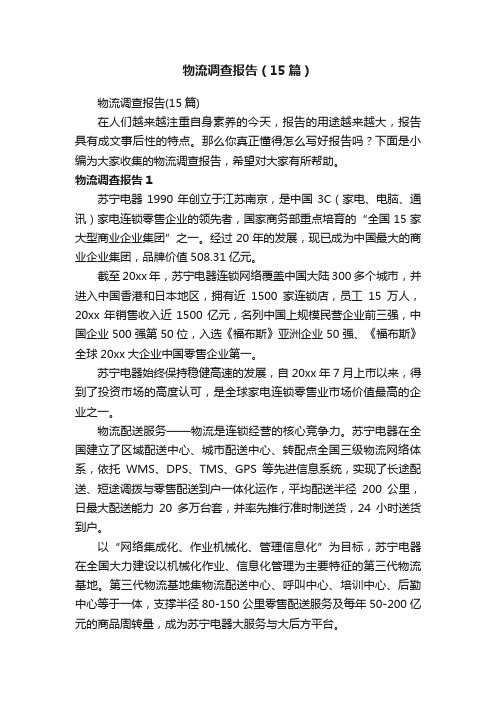 物流调查报告（15篇）

物流调查报告(15篇)

在人们越来越注重自身素养的今天，报告的用途越来越大，报告具有成文事后性的特点。那么你真正懂得怎么写好报告吗？下面是小编为大家收集的物流调查报告，希望对大家有所帮助。

物流调查报告1

苏宁电器1990年创立于江苏南京，是中国3C（家电、电脑、通讯）家电连锁零售企业的领先者，国家商务部重点培育的“全国15家大型商业企业集团”之一。经过20年的发展，现已成为中国最大的商业企业集团，品牌价值508.31亿元。

截至20xx年，苏宁电器连锁网络覆盖中国大陆300多个城市，并进入中国香港和日本地区，拥有近1500家连锁店，员工15万人，20xx年销售收入近1500亿元，名列中国上规模民营企业前三强，中国企业500强第50位，入选《福布斯》亚洲企业50强、《福布斯》全球20xx大企业中国零售企业第一。

苏宁电器始终保持稳健高速的发展，自20xx年7月上市以来，得到了投资市场的高度认可，是全球家电连锁零售业市场价值最高的企业之一。

物流配送服务——物流是连锁经营的核心竞争力。苏宁电器在全国建立了区域配送中心、城市配送中心、转配点全国三级物流网络体系，依托WMS、DPS、TMS、GPS等先进信息系统，实现了长途配送、短途调拨与零售配送到户一体化运作，平均配送半径200公里，日最大配送能力20多万台套，并率先推行准时制送货，24小时送货到户。

以“网络集成化、作业机械化、管理信息化”为目标，苏宁电器在全国大力建设以机械化作业、信息化管理为主要特征的第三代物流基地。第三代物流基地集物流配送中心、呼叫中心、培训中心、后勤中心等于一体，支撑半径80-150公里零售配送服务及每年50-200亿元的商品周转量，成为苏宁电器大服务与大后方平台。